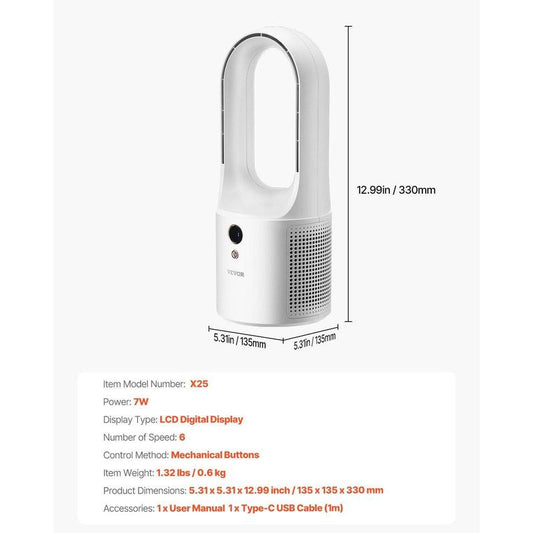 12.99in / 330mm

VEVOR

5.31in / 135mm

5.31in / 135mm

Item Model Number: X25

Power: 7W

Display Type: LCD Digital Display

Number of Speed: 6

Control Method: Mechanical Buttons

Item Weight: 1.32 lbs / 0.6 kg

Product Dimensions: 5.31 x 5.31 x 12.99 inch / 135 x 135 x 330 mm

Accessories: 1 x User Manual 1 x Type-C USB Cable (1m)